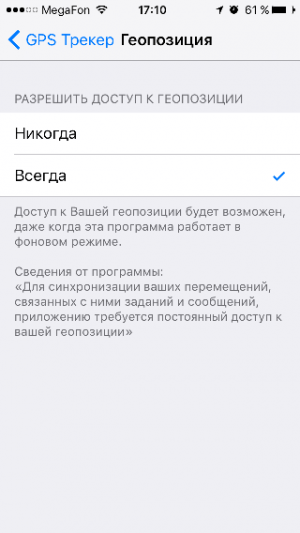 MegaFon 17:10 61 %

GPS Трекер Геопозиция

РАЗРЕШИТЬ ДОСТУП К ГЕОПОЗИЦИИ

Никогда

Всегда

Доступ к Вашей геопозиции будет возможен, даже когда эта программа работает в фоновом режиме.

Сведения от программы:
«Для синхронизации ваших перемещений, связанных с ними заданий и сообщений, приложению требуется постоянный доступ к вашей геопозиции»